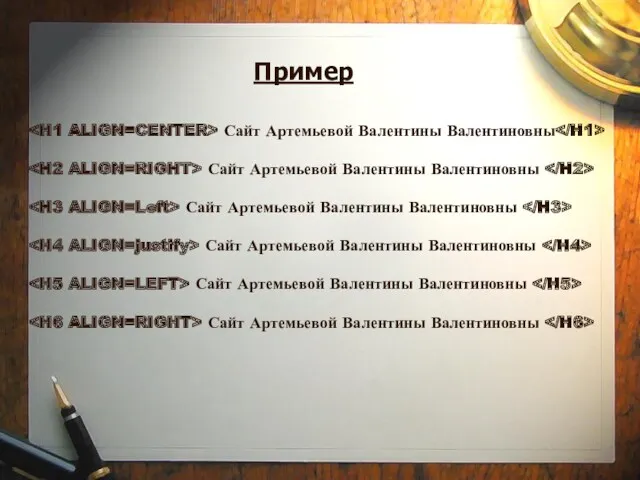 Пример

<H1 ALIGN=CENTER> Сайт Артемьевой Валентины Валентиновны</H1>

<H2 ALIGN=RIGHT> Сайт Артемьевой Валентины Валентиновны </H2>

<H3 ALIGN=Left> Сайт Артемьевой Валентины Валентиновны </H3>

<H4 ALIGN=justify> Сайт Артемьевой Валентины Валентиновны </H4>

<H5 ALIGN=LEFT> Сайт Артемьевой Валентины Валентиновны </H5>

<H6 ALIGN=RIGHT> Сайт Артемьевой Валентины Валентиновны </H6>